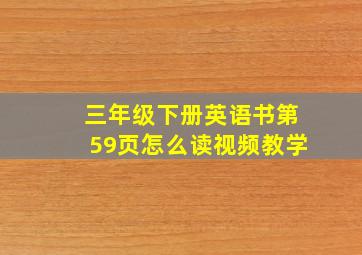 三年级下册英语书第59页怎么读视频教学